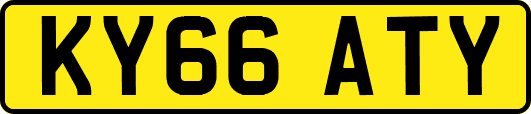 KY66 ATY